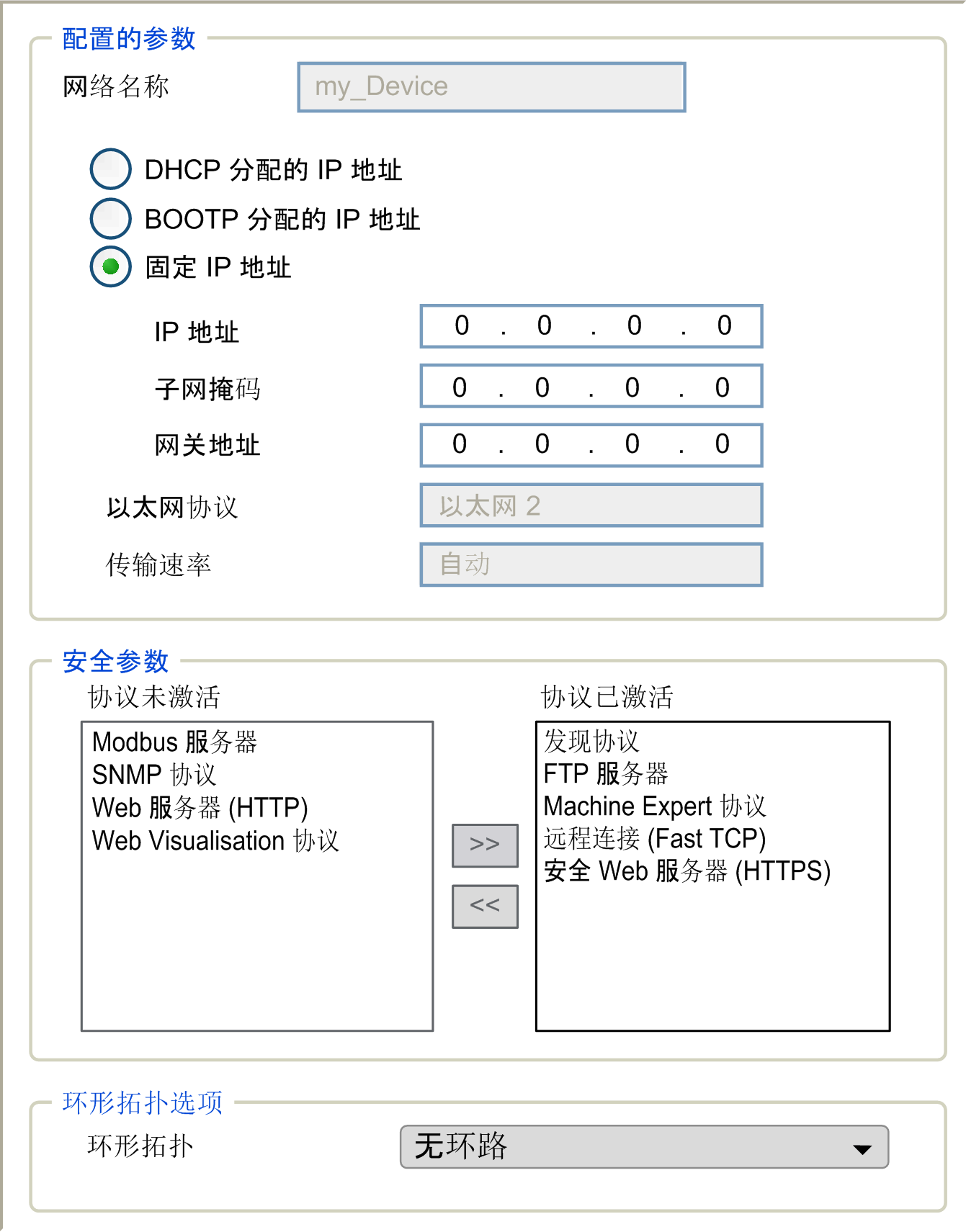 配置的参数

网络名称 my_Device

DHCP 分配的 IP 地址
BOOTP 分配的 IP 地址
固定 IP 地址

IP 地址 0 . 0 . 0 . 0
子网掩码 0 . 0 . 0 . 0
网关地址 0 . 0 . 0 . 0
以太网协议 以太网 2
传输速率 自动

安全参数

协议未激活
Modbus 服务器
SNMP 协议
Web 服务器 (HTTP)
Web Visualisation 协议

>>
<<

协议已激活
发现协议
FTP 服务器
Machine Expert 协议
远程连接 (Fast TCP)
安全 Web 服务器 (HTTPS)

环形拓扑选项

环形拓扑 无环路